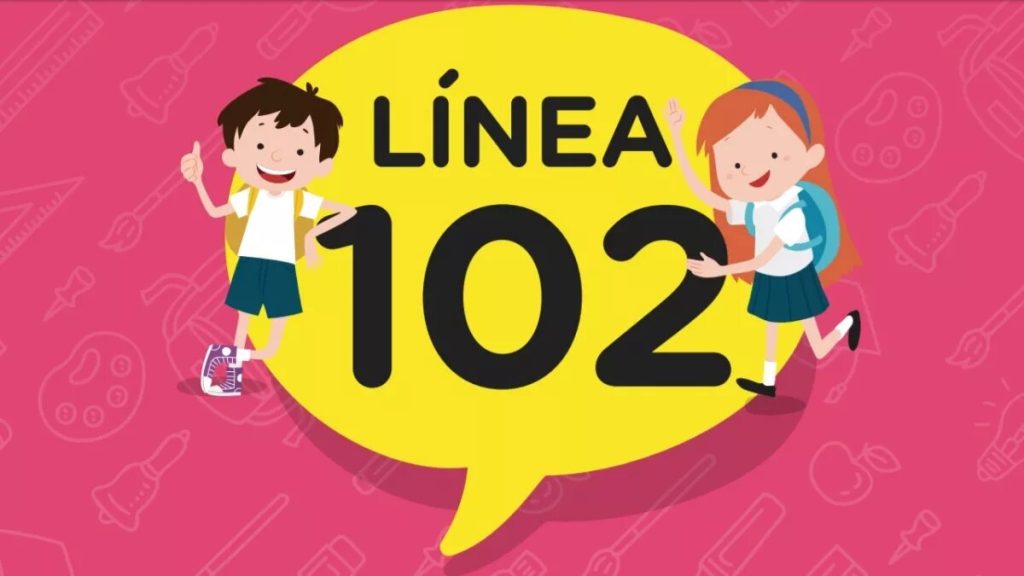 LÍNEA
102